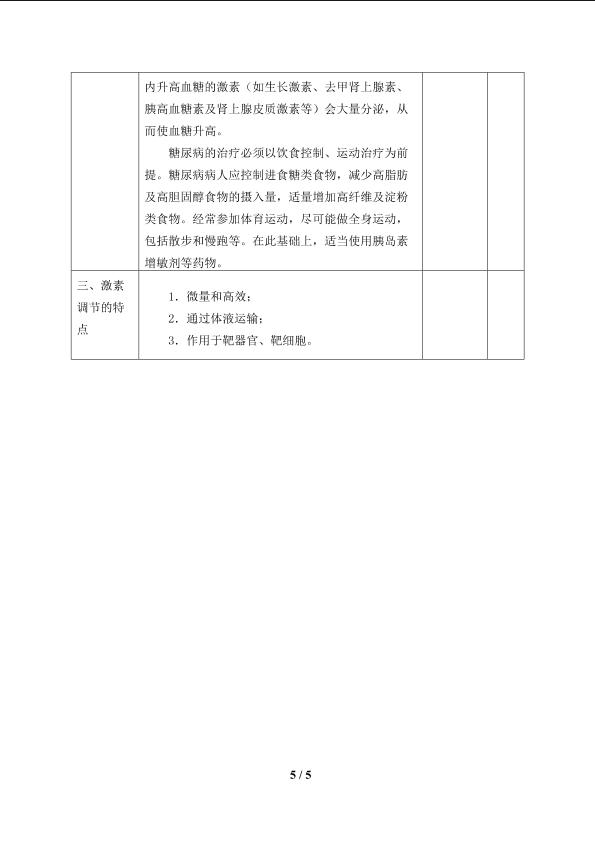 |  | 内升高血糖的激素（如生长激素、去甲肾上腺素、胰高血糖素及肾上腺皮质激素等）会大量分泌，从而使血糖升高。 糖尿病的治疗必须以饮食控制、运动治疗为前提。糖尿病病人应控制进食糖类食物，减少高脂肪及高胆固醇食物的摄入量，适量增加高纤维及淀粉类食物。经常参加体育运动，尽可能做全身运动，包括散步和慢跑等。在此基础上，适当使用胰岛素增敏剂等药物。 |  |  |
|---|---|---|---|
| 三、激素调节的特点 | 1.微量和高效； 2.通过体液运输； 3.作用于靶器官、靶细胞。 |  |  |

5 / 5